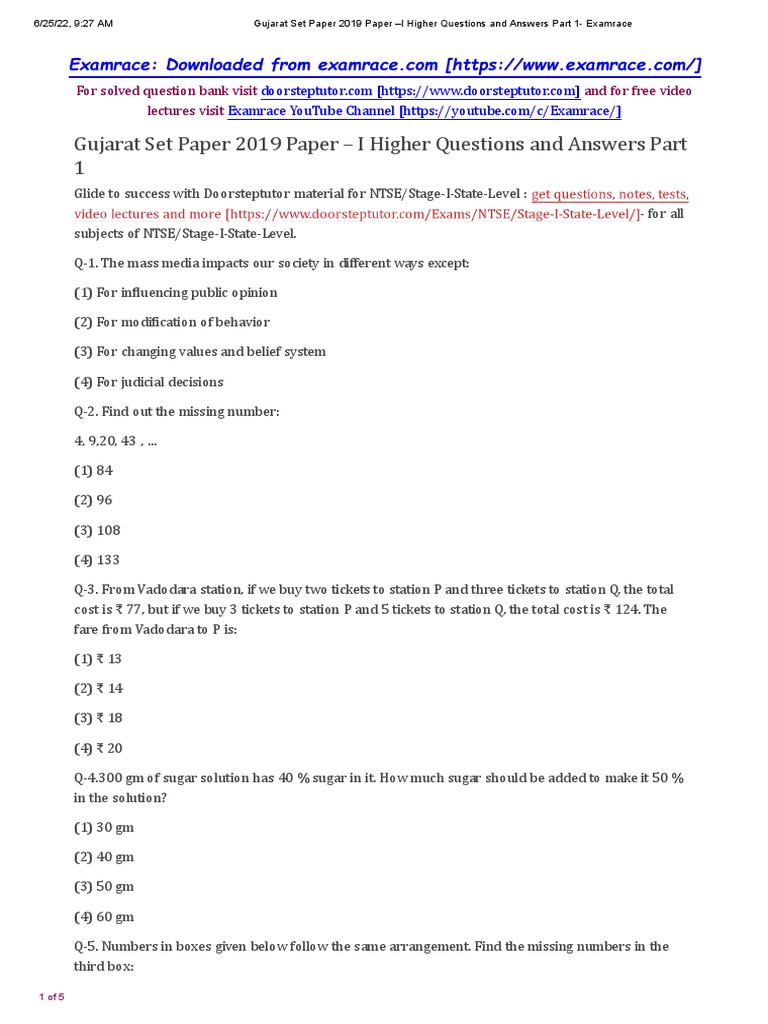 6/25/22, 9:27 AM Gujarat Set Paper 2019 Paper –I Higher Questions and Answers Part 1- Examrace

Examrace: Downloaded from examrace.com [https://www.examrace.com/]

For solved question bank visit doorsteptutor.com [https://www.doorsteptutor.com] and for free video lectures visit Examrace YouTube Channel [https://youtube.com/c/Examrace/]

Gujarat Set Paper 2019 Paper – I Higher Questions and Answers Part 1

Glide to success with Doorsteptutor material for NTSE/Stage-I-State-Level : get questions, notes, tests, video lectures and more [https://www.doorsteptutor.com/Exams/NTSE/Stage-I-State-Level/]- for all subjects of NTSE/Stage-I-State-Level.

Q-1. The mass media impacts our society in different ways except:

(1) For influencing public opinion

(2) For modification of behavior

(3) For changing values and belief system

(4) For judicial decisions

Q-2. Find out the missing number:

4, 9,20, 43 , ...

(1) 84

(2) 96

(3) 108

(4) 133

Q-3. From Vadodara station, if we buy two tickets to station P and three tickets to station Q, the total cost is ₹ 77, but if we buy 3 tickets to station P and 5 tickets to station Q, the total cost is ₹ 124. The fare from Vadodara to P is:

(1) ₹ 13

(2) ₹ 14

(3) ₹ 18

(4) ₹ 20

Q-4.300 gm of sugar solution has 40 % sugar in it. How much sugar should be added to make it 50 % in the solution?

(1) 30 gm

(2) 40 gm

(3) 50 gm

(4) 60 gm

Q-5. Numbers in boxes given below follow the same arrangement. Find the missing numbers in the third box:

1 of 5